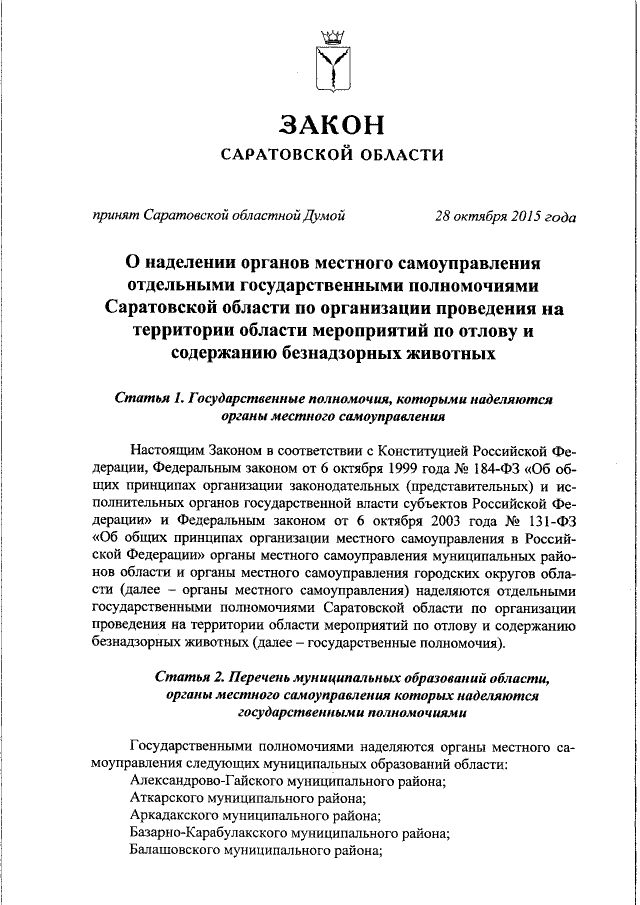 ЗАКОН
САРАТОВСКОЙ ОБЛАСТИ

принят Саратовской областной Думой 28 октября 2015 года

О наделении органов местного самоуправления отдельными государственными полномочиями Саратовской области по организации проведения на территории области мероприятий по отлову и содержанию безнадзорных животных

Статья 1. Государственные полномочия, которыми наделяются органы местного самоуправления

Настоящим Законом в соответствии с Конституцией Российской Федерации, Федеральным законом от 6 октября 1999 года № 184-ФЗ «Об общих принципах организации законодательных (представительных) и исполнительных органов государственной власти субъектов Российской Федерации» и Федеральным законом от 6 октября 2003 года № 131-ФЗ «Об общих принципах организации местного самоуправления в Российской Федерации» органы местного самоуправления муниципальных районов области и органы местного самоуправления городских округов области (далее – органы местного самоуправления) наделяются отдельными государственными полномочиями Саратовской области по организации проведения на территории области мероприятий по отлову и содержанию безнадзорных животных (далее – государственные полномочия).

Статья 2. Перечень муниципальных образований области, органы местного самоуправления которых наделяются государственными полномочиями

Государственными полномочиями наделяются органы местного самоуправления следующих муниципальных образований области:
Александрово-Гайского муниципального района;
Аткарского муниципального района;
Аркадакского муниципального района;
Базарно-Карабулакского муниципального района;
Балашовского муниципального района;